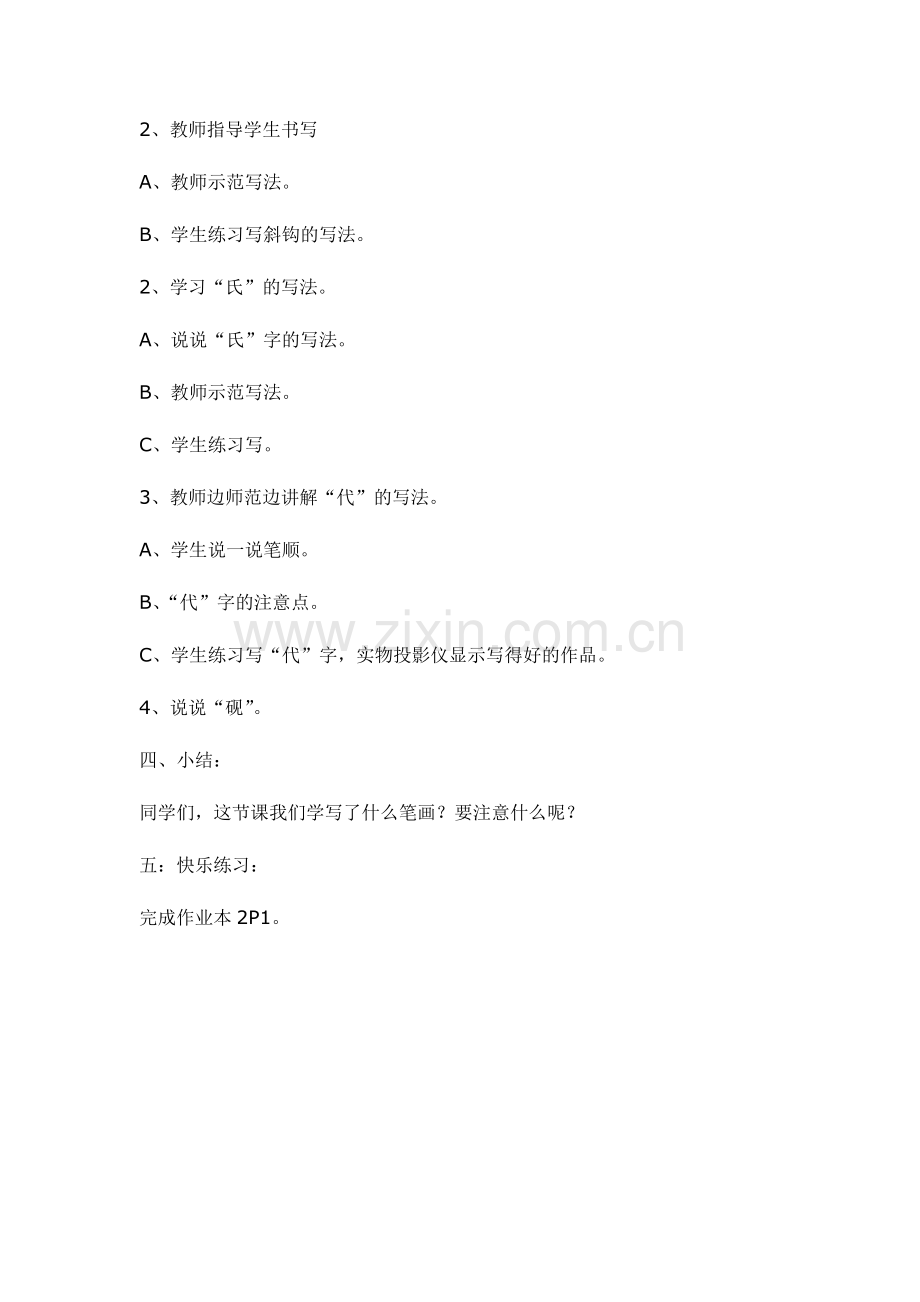 2、教师指导学生书写

A、教师示范写法。

B、学生练习写斜钩的写法。

2、学习“氏”的写法。

A、说说“氏”字的写法。

B、教师示范写法。

C、学生练习写。

3、教师边师范边讲解“代”的写法。

A、学生说一说笔顺。

B、“代”字的注意点。

C、学生练习写“代”字，实物投影仪显示写得好的作品。

4、说说“砚”。

四、小结：

同学们，这节课我们学写了什么笔画？要注意什么呢？

五：快乐练习：

完成作业本 2P1。

www.zixin.com.cn